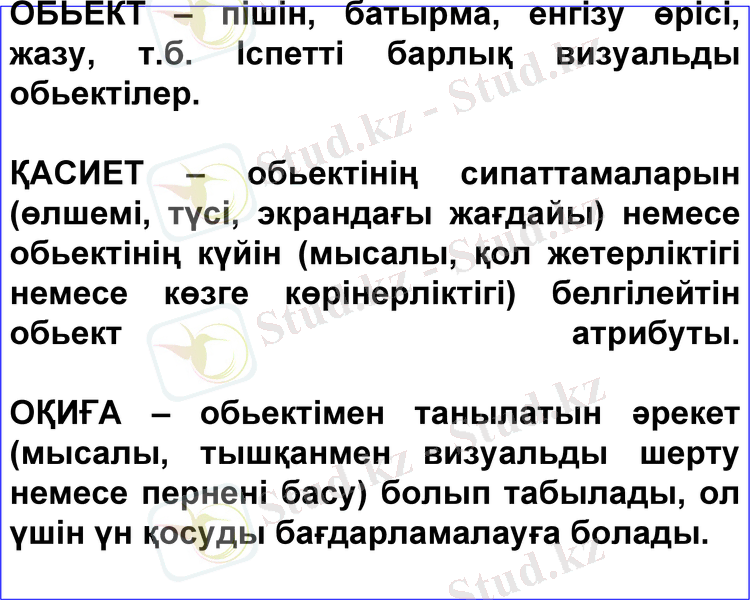 ОБЬЕКТ – пішін, батырма, енгізу өрісі, жазу, т.б. Іспетті барлық визуальды обьектілер.

ҚАСИЕТ – обьектінің сипаттамаларын (өлшемі, түсі, экрандағы жағдайы) немесе обьектінің күйін (мысалы, қол жетерліктігі немесе көзге көрінерліктігі) белгілейтін обьект атрибуты.

ОҚИҒА – обьектімен танылатын әрекет (мысалы, тышқанмен визуальды шерту немесе пернені басу) болып табылады, ол үшін үн қосуды бағдарламалауға болады.

Stud.kz - Stud.kz